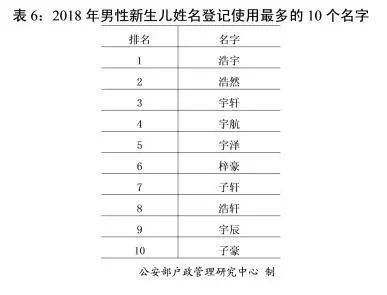 表 6：2018 年男性新生儿姓名登记使用最多的 10 个名字

| 排名 | 名字 |
|---|---|
| 1 | 浩宇 |
| 2 | 浩然 |
| 3 | 宇轩 |
| 4 | 宇航 |
| 5 | 宇泽 |
| 6 | 梓豪 |
| 7 | 子轩 |
| 8 | 浩轩 |
| 9 | 宇辰 |
| 10 | 子豪 |

公安部户政管理研究中心 制